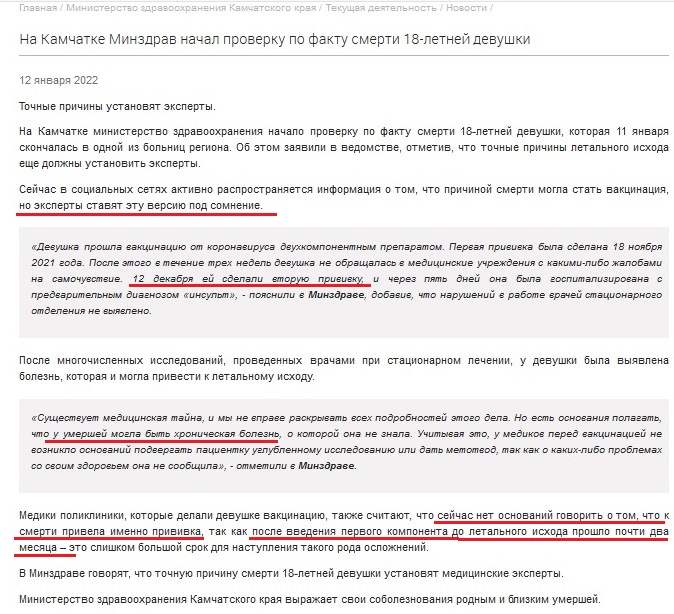 Главная / Министерство здравоохранения Камчатского края / Текущая деятельность / Новости /

На Камчатке Минздрав начал проверку по факту смерти 18-летней девушки

12 января 2022

Точные причины установят эксперты.

На Камчатке министерство здравоохранения начало проверку по факту смерти 18-летней девушки, которая 11 января скончалась в одной из больниц региона. Об этом заявили в ведомстве, отметив, что точные причины летального исхода еще должны установить эксперты.

Сейчас в социальных сетях активно распространяется информация о том, что причиной смерти могла стать вакцинация, но эксперты ставят эту версию под сомнение.

«Девушка прошла вакцинацию от коронавируса двухкомпонентным препаратом. Первая прививка была сделана 18 ноября 2021 года. После этого в течение трех недель девушка не обращалась в медицинские учреждения с какими-либо жалобами на самочувствие. 12 декабря ей сделали вторую прививку, и через пять дней она была госпитализирована с предварительным диагнозом «инсульт», - пояснили в Минздраве, добавив, что нарушений в работе врачей стационарного отделения не выявлено.

После многочисленных исследований, проведенных врачами при стационарном лечении, у девушки была выявлена болезнь, которая и могла привести к летальному исходу.

«Существует медицинская тайна, и мы не вправе раскрывать всех подробностей этого дела. Но есть основания полагать, что у умершей могла быть хроническая болезнь, о которой она не знала. Учитывая это, у медиков перед вакцинацией не возникло оснований подвергать пациентку углубленному исследованию или дать метотвод, так как о каких-либо проблемах со своим здоровьем она не сообщила», - отметили в Минздраве.

Медики поликлиники, которые делали девушке вакцинацию, также считают, что сейчас нет оснований говорить о том, что к смерти привела именно прививка, так как после введения первого компонента до летального исхода прошло почти два месяца – это слишком большой срок для наступления такого рода осложнений.

В Минздраве говорят, что точную причину смерти 18-летней девушки установят медицинские эксперты.

Министерство здравоохранения Камчатского края выражает свои соболезнования родным и близким умершей.